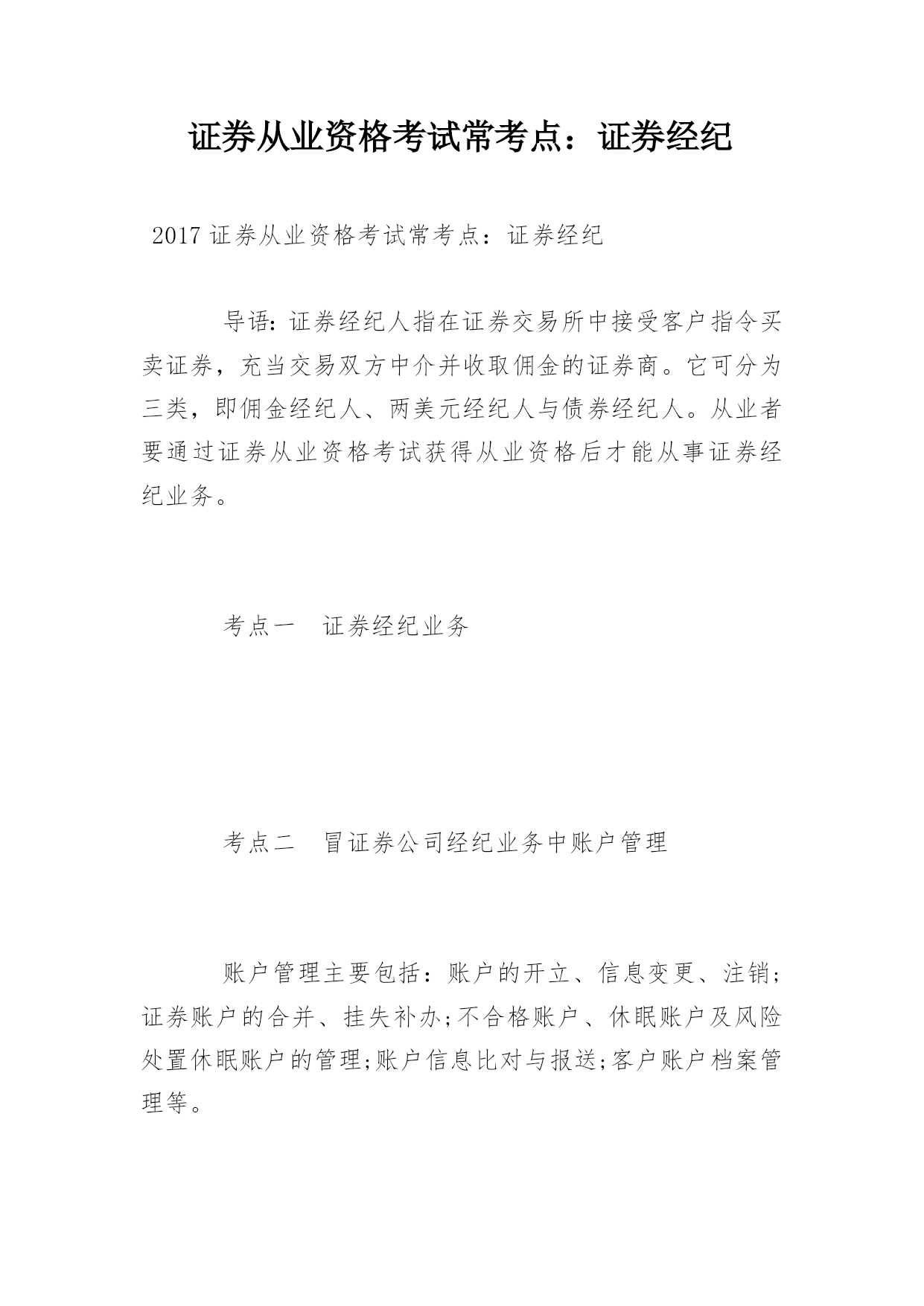 证券从业资格考试常考点：证券经纪

2017 证券从业资格考试常考点：证券经纪

导语：证券经纪人指在证券交易所中接受客户指令买卖证券，充当交易双方中介并收取佣金的证券商。它可分为三类，即佣金经纪人、两美元经纪人与债券经纪人。从业者要通过证券从业资格考试获得从业资格后才能从事证券经纪业务。

考点一　证券经纪业务

考点二　冒证券公司经纪业务中账户管理

账户管理主要包括：账户的开立、信息变更、注销；证券账户的合并、挂失补办;不合格账户、休眠账户及风险处置休眠账户的管理;账户信息比对与报送;客户账户档案管理等。